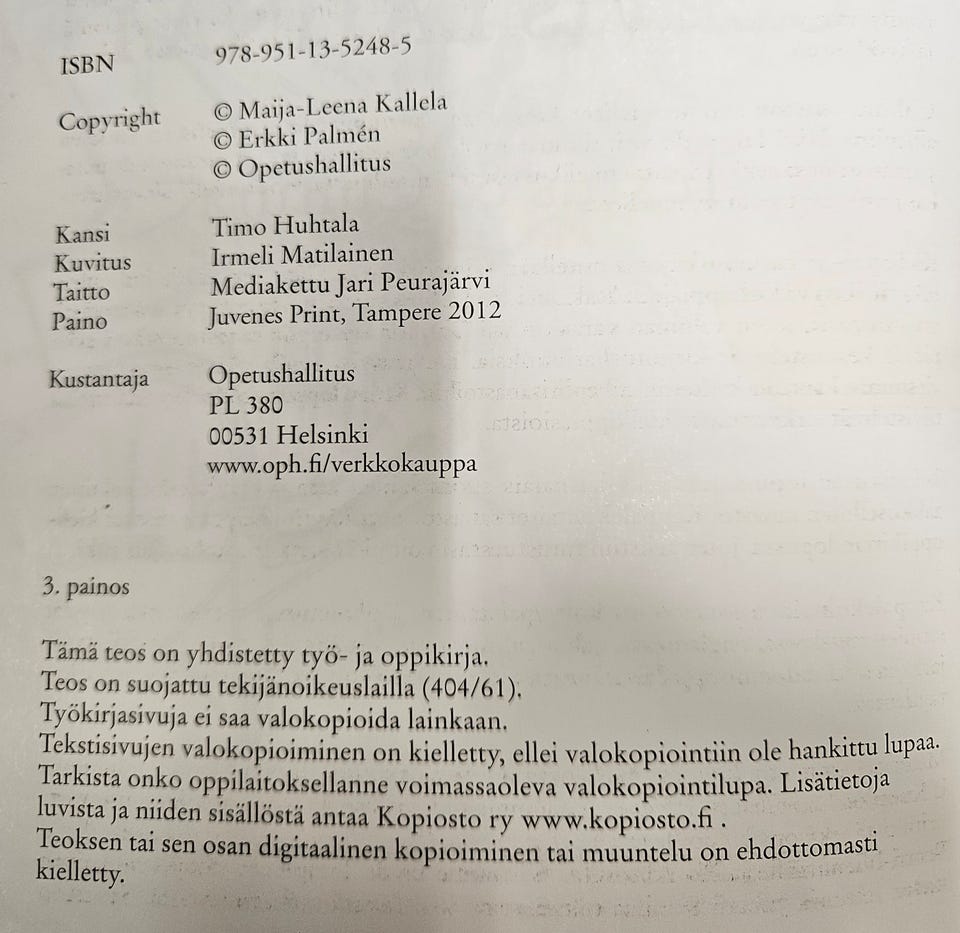 ISBN 978-951-13-5248-5

Copyright © Maija-Leena Kallela
© Erkki Palmén
© Opetushallitus

Kansi Timo Huhtala
Kuvitus Irmeli Matilainen
Taitto Mediakettu Jari Peurajärvi
Paino Juvenes Print, Tampere 2012

Kustantaja Opetushallitus
PL 380
00531 Helsinki
www.oph.fi/verkkokauppa

3. painos

Tämä teos on yhdistetty työ- ja oppikirja.
Teos on suojattu tekijänoikeuslailla (404/61).
Työkirjasivuja ei saa valokopioida lainkaan.
Tekstisivujen valokopioiminen on kielletty, ellei valokopiointiin ole hankittu lupaa.
Tarkista onko oppilaitoksellanne voimassaoleva valokopiointilupa. Lisätietoja luvista ja niiden sisällöstä antaa Kopiosto ry www.kopiosto.fi .
Teoksen tai sen osan digitaalinen kopioiminen tai muuntelu on ehdottomasti kielletty.